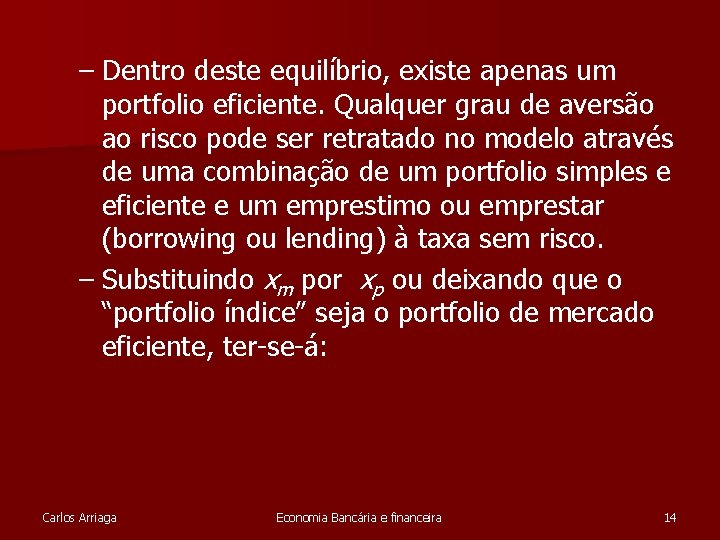 – Dentro deste equilíbrio, existe apenas um portfolio eficiente. Qualquer grau de aversão ao risco pode ser retratado no modelo através de uma combinação de um portfolio simples e eficiente e um emprestimo ou emprestar (borrowing ou lending) à taxa sem risco.

– Substituindo $x_m$ por $x_p$ ou deixando que o “portfolio índice” seja o portfolio de mercado eficiente, ter-se-á:

Carlos Arriaga

Economia Bancária e financeira

14